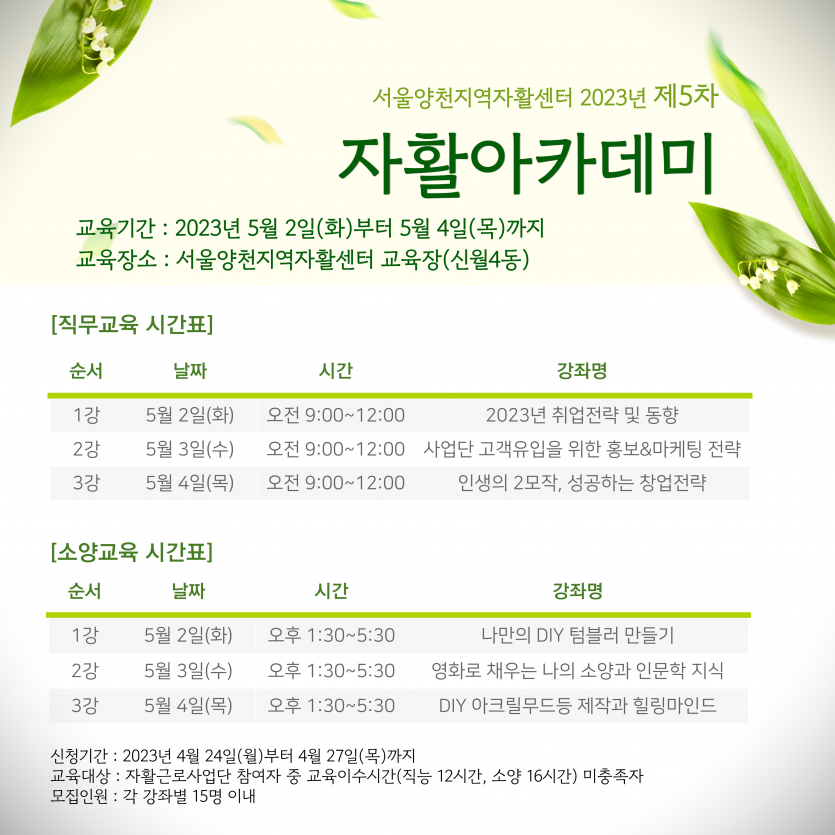 서울양천지역자활센터 2023년 제5차

자활아카데미

교육기간 : 2023년 5월 2일(화)부터 5월 4일(목)까지
교육장소 : 서울양천지역자활센터 교육장(신월4동)

[직무교육 시간표]

| 순서 | 날짜 | 시간 | 강좌명 |
|---|---|---|---|
| 1강 | 5월 2일(화) | 오전 9:00~12:00 | 2023년 취업전략 및 동향 |
| 2강 | 5월 3일(수) | 오전 9:00~12:00 | 사업단 고객유입을 위한 홍보&마케팅 전략 |
| 3강 | 5월 4일(목) | 오전 9:00~12:00 | 인생의 2모작, 성공하는 창업전략 |

[소양교육 시간표]

| 순서 | 날짜 | 시간 | 강좌명 |
|---|---|---|---|
| 1강 | 5월 2일(화) | 오후 1:30~5:30 | 나만의 DIY 텀블러 만들기 |
| 2강 | 5월 3일(수) | 오후 1:30~5:30 | 영화로 채우는 나의 소양과 인문학 지식 |
| 3강 | 5월 4일(목) | 오후 1:30~5:30 | DIY 아크릴무드등 제작과 힐링마인드 |

신청기간 : 2023년 4월 24일(월)부터 4월 27일(목)까지
교육대상 : 자활근로사업단 참여자 중 교육이수시간(직능 12시간, 소양 16시간) 미충족자
모집인원 : 각 강좌별 15명 이내